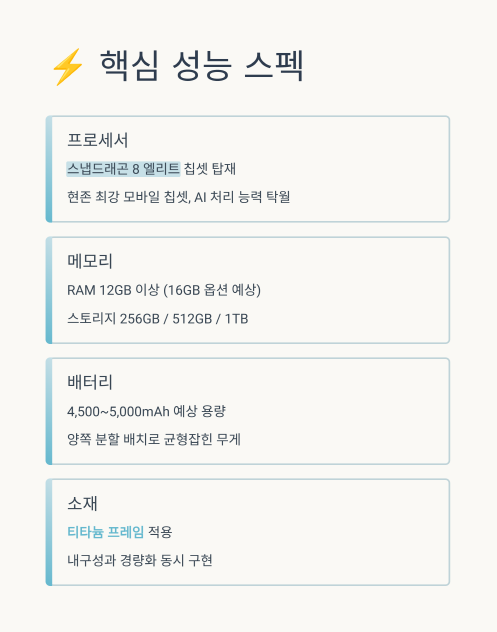 ⚡ 핵심 성능 스펙

프로세서

스냅드래곤 8 엘리트 칩셋 탑재

현존 최강 모바일 칩셋, AI 처리 능력 탁월

메모리

RAM 12GB 이상 (16GB 옵션 예상)

스토리지 256GB / 512GB / 1TB

배터리

4,500~5,000mAh 예상 용량

양쪽 분할 배치로 균형잡힌 무게

소재

티타늄 프레임 적용

내구성과 경량화 동시 구현